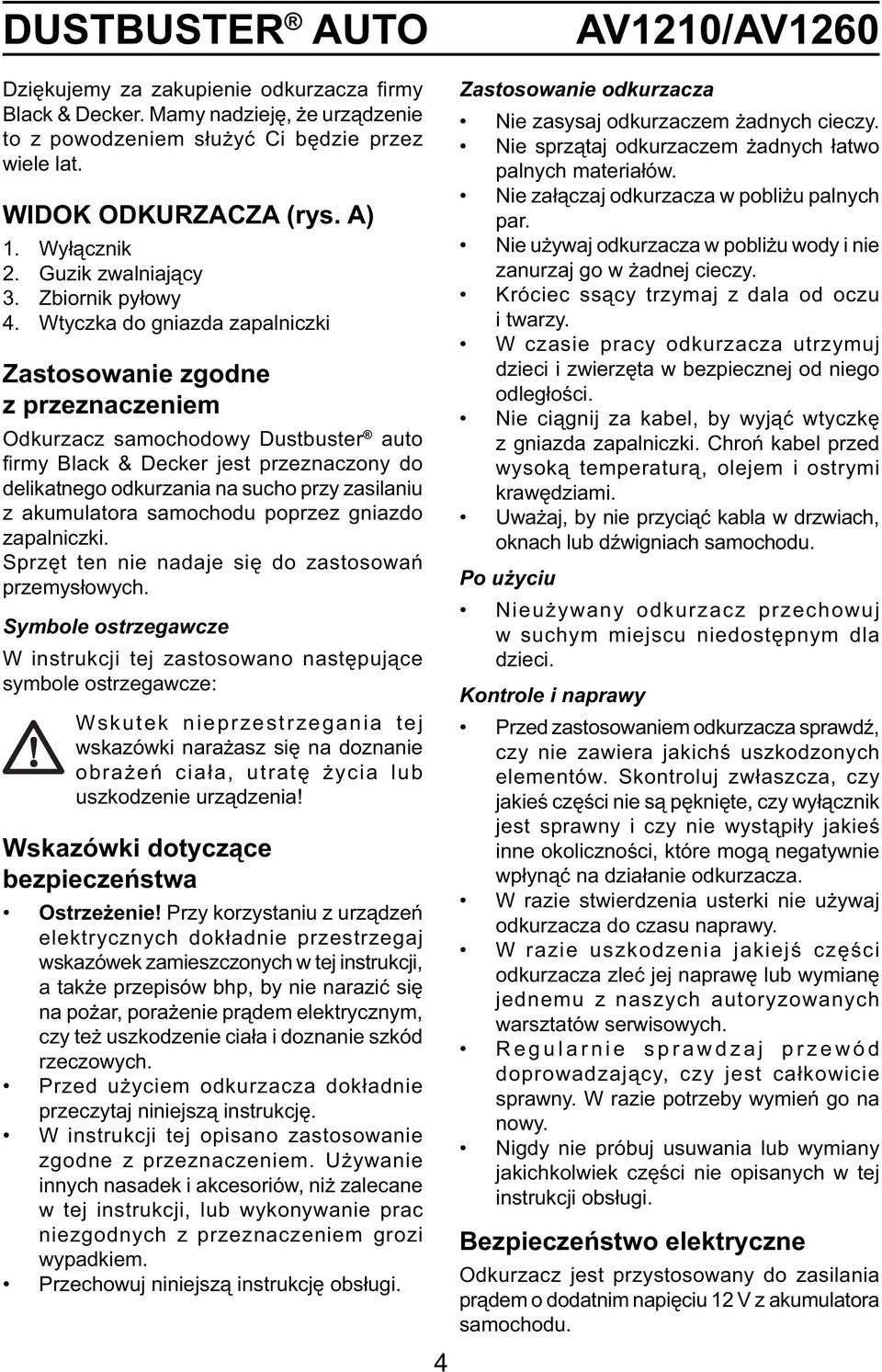 DUSTBUSTER® AUTO AV1210/AV1260

Dziękujemy za zakupienie odkurzacza firmy Black & Decker. Mamy nadzieję, że urządzenie to z powodzeniem służyć Ci będzie przez wiele lat.

WIDOK ODKURZACZA (rys. A)
1. Wyłącznik
2. Guzik zwalniający
3. Zbiornik pyłowy
4. Wtyczka do gniazda zapalniczki

Zastosowanie zgodne z przeznaczeniem

Odkurzacz samochodowy Dustbuster® auto firmy Black & Decker jest przeznaczony do delikatnego odkurzania na sucho przy zasilaniu z akumulatora samochodu poprzez gniazdo zapalniczki.
Sprzęt ten nie nadaje się do zastosowań przemysłowych.

Symbole ostrzegawcze

W instrukcji tej zastosowano następujące symbole ostrzegawcze:

Wskutek nieprzestrzegania tej wskazówki narażasz się na doznanie obrażeń ciała, utratę życia lub uszkodzenie urządzenia!

Wskazówki dotyczące bezpieczeństwa

• Ostrzeżenie! Przy korzystaniu z urządzeń elektrycznych dokładnie przestrzegaj wskazówek zamieszczonych w tej instrukcji, a także przepisów bhp, by nie narazić się na pożar, porażenie prądem elektrycznym, czy też uszkodzenie ciała i doznanie szkód rzeczowych.
• Przed użyciem odkurzacza dokładnie przeczytaj niniejszą instrukcję.
• W instrukcji tej opisano zastosowanie zgodne z przeznaczeniem. Używanie innych nasadek i akcesoriów, niż zalecane w tej instrukcji, lub wykonywanie prac niezgodnych z przeznaczeniem grozi wypadkiem.
• Przechowuj niniejszą instrukcję obsługi.

Zastosowanie odkurzacza

• Nie zasysaj odkurzaczem żadnych cieczy.
• Nie sprzątaj odkurzaczem żadnych łatwo palnych materiałów.
• Nie załączaj odkurzacza w pobliżu palnych par.
• Nie używaj odkurzacza w pobliżu wody i nie zanurzaj go w żadnej cieczy.
• Króciec ssący trzymaj z dala od oczu i twarzy.
• W czasie pracy odkurzacza utrzymuj dzieci i zwierzęta w bezpiecznej od niego odległości.
• Nie ciągnij za kabel, by wyjąć wtyczkę z gniazda zapalniczki. Chroń kabel przed wysoką temperaturą, olejem i ostrymi krawędziami.
• Uważaj, by nie przyciąć kabla w drzwiach, oknach lub dźwigniach samochodu.

Po użyciu

• Nieużywany odkurzacz przechowuj w suchym miejscu niedostępnym dla dzieci.

Kontrole i naprawy

• Przed zastosowaniem odkurzacza sprawdź, czy nie zawiera jakichś uszkodzonych elementów. Skontroluj zwłaszcza, czy jakieś części nie są pęknięte, czy wyłącznik jest sprawny i czy nie wystąpiły jakieś inne okoliczności, które mogą negatywnie wpłynąć na działanie odkurzacza.
• W razie stwierdzenia usterki nie używaj odkurzacza do czasu naprawy.
• W razie uszkodzenia jakiejś części odkurzacza zleć jej naprawę lub wymianę jednemu z naszych autoryzowanych warsztatów serwisowych.
• Regularnie sprawdzaj przewód doprowadzający, czy jest całkowicie sprawny. W razie potrzeby wymień go na nowy.
• Nigdy nie próbuj usuwania lub wymiany jakichkolwiek części nie opisanych w tej instrukcji obsługi.

Bezpieczeństwo elektryczne

Odkurzacz jest przystosowany do zasilania prądem o dodatnim napięciu 12 V z akumulatora samochodu.

4